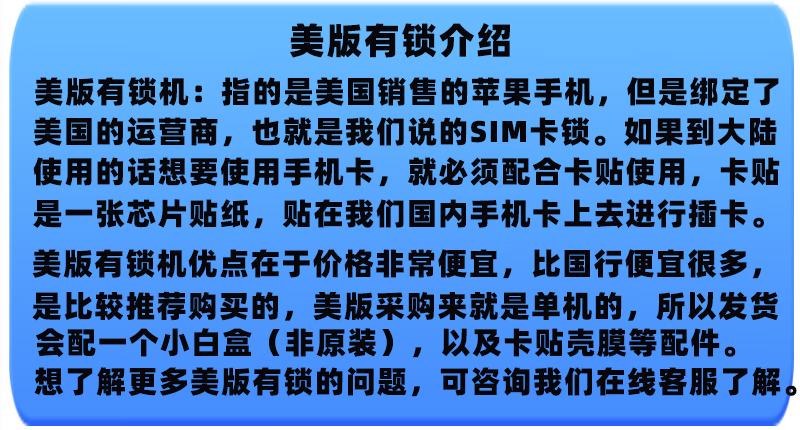 美版有锁介绍

美版有锁机：指的是美国销售的苹果手机，但是绑定了美国的运营商，也就是我们说的SIM卡锁。如果到大陆使用的话想要使用手机卡，就必须配合卡贴使用，卡贴是一张芯片贴纸，贴在我们国内手机卡上去进行插卡。

美版有锁机优点在于价格非常便宜，比国行便宜很多，是比较推荐购买的，美版采购来就是单机的，所以发货会配一个小白盒（非原装），以及卡贴壳膜等配件。想了解更多美版有锁的问题，可咨询我们在线客服了解。